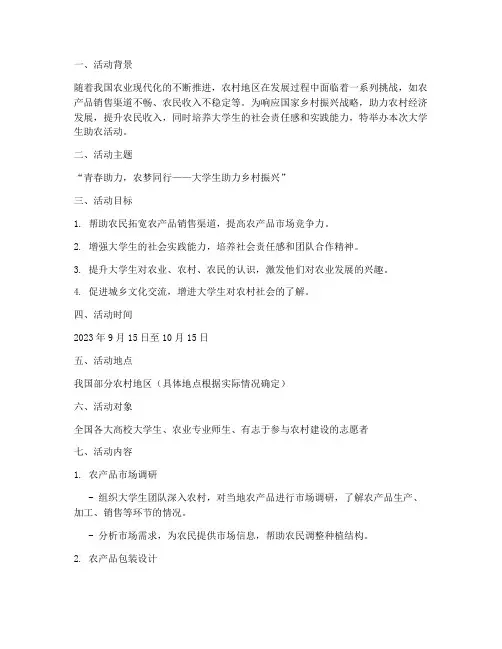 一、活动背景

随着我国农业现代化的不断推进，农村地区在发展过程中面临着一系列挑战，如农产品销售渠道不畅、农民收入不稳定等。为响应国家乡村振兴战略，助力农村经济发展，提升农民收入，同时培养大学生的社会责任感和实践能力，特举办本次大学生助农活动。

二、活动主题

“青春助力，农梦同行——大学生助力乡村振兴”

三、活动目标

1. 帮助农民拓宽农产品销售渠道，提高农产品市场竞争力。

2. 增强大学生的社会实践能力，培养社会责任感和团队合作精神。

3. 提升大学生对农业、农村、农民的认识，激发他们对农业发展的兴趣。

4. 促进城乡文化交流，增进大学生对农村社会的了解。

四、活动时间

2023 年 9 月 15 日至 10 月 15 日

五、活动地点

我国部分农村地区（具体地点根据实际情况确定）

六、活动对象

全国各大高校大学生、农业专业师生、有志于参与农村建设的志愿者

七、活动内容

1. 农产品市场调研

- 组织大学生团队深入农村，对当地农产品进行市场调研，了解农产品生产、加工、销售等环节的情况。

- 分析市场需求，为农民提供市场信息，帮助农民调整种植结构。

2. 农产品包装设计